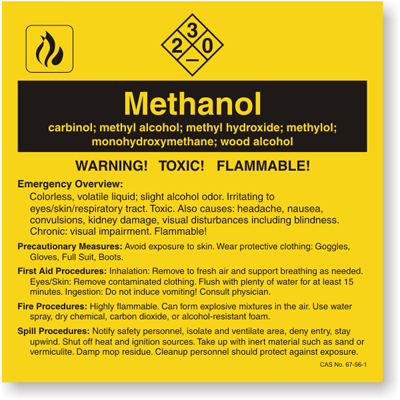 3
2 0
—

Methanol
carbinol; methyl alcohol; methyl hydroxide; methylol; monohydroxymethane; wood alcohol

WARNING! TOXIC! FLAMMABLE!

Emergency Overview:
Colorless, volatile liquid; slight alcohol odor. Irritating to eyes/skin/respiratory tract. Toxic. Also causes: headache, nausea, convulsions, kidney damage, visual disturbances including blindness. Chronic: visual impairment. Flammable!

Precautionary Measures: Avoid exposure to skin. Wear protective clothing: Goggles, Gloves, Full Suit, Boots.

First Aid Procedures: Inhalation: Remove to fresh air and support breathing as needed. Eyes/Skin: Remove contaminated clothing. Flush with plenty of water for at least 15 minutes. Ingestion: Do not induce vomiting! Consult physician.

Fire Procedures: Highly flammable. Can form explosive mixtures in the air. Use water spray, dry chemical, carbon dioxide, or alcohol-resistant foam.

Spill Procedures: Notify safety personnel, isolate and ventilate area, deny entry, stay upwind. Shut off heat and ignition sources. Take up with inert material such as sand or vermiculite. Damp mop residue. Cleanup personnel should protect against exposure.

CAS No. 67-56-1